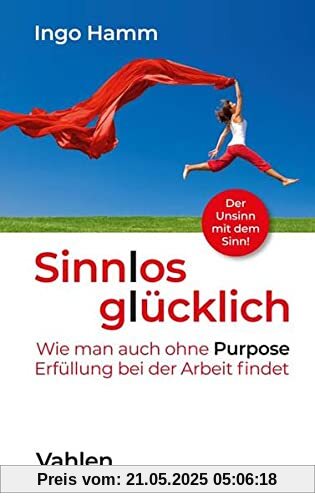 Ingo Hamm

Der Unsinn mit dem Sinn!

Sinnlos glücklich

Wie man auch ohne Purpose Erfüllung bei der Arbeit findet

Vahlen

Preis vom: 21.05.2025 05:06:18